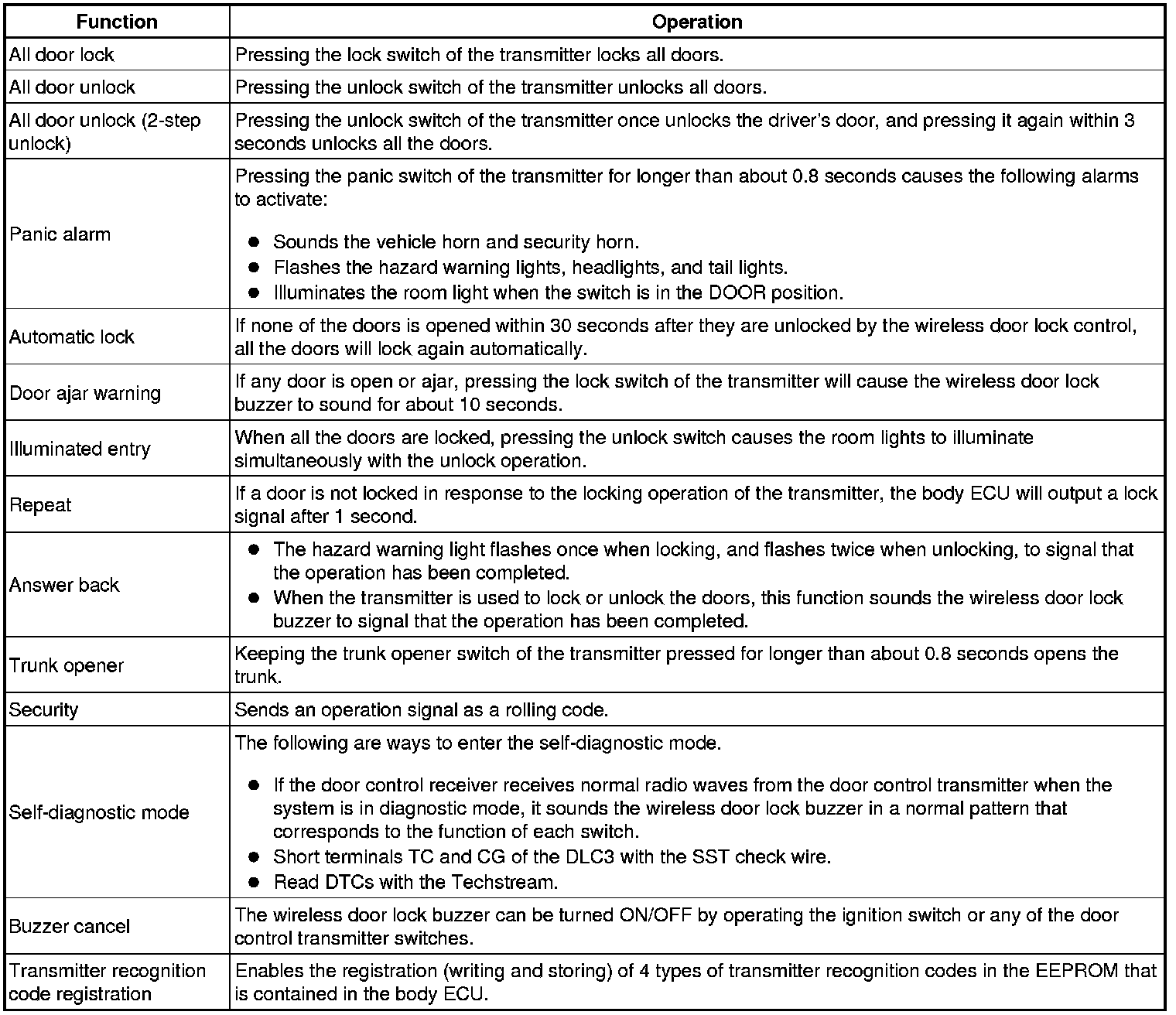 | Function | Operation |
|---|---|
| All door lock | Pressing the lock switch of the transmitter locks all doors. |
| All door unlock | Pressing the unlock switch of the transmitter unlocks all doors. |
| All door unlock (2-step unlock) | Pressing the unlock switch of the transmitter once unlocks the driver's door, and pressing it again within 3 seconds unlocks all the doors. |
| Panic alarm | Pressing the panic switch of the transmitter for longer than about 0.8 seconds causes the following alarms to activate: ● Sounds the vehicle horn and security horn. ● Flashes the hazard warning lights, headlights, and tail lights. ● Illuminates the room light when the switch is in the DOOR position. |
| Automatic lock | If none of the doors is opened within 30 seconds after they are unlocked by the wireless door lock control, all the doors will lock again automatically. |
| Door ajar warning | If any door is open or ajar, pressing the lock switch of the transmitter will cause the wireless door lock buzzer to sound for about 10 seconds. |
| Illuminated entry | When all the doors are locked, pressing the unlock switch causes the room lights to illuminate simultaneously with the unlock operation. |
| Repeat | If a door is not locked in response to the locking operation of the transmitter, the body ECU will output a lock signal after 1 second. |
| Answer back | ● The hazard warning light flashes once when locking, and flashes twice when unlocking, to signal that the operation has been completed. ● When the transmitter is used to lock or unlock the doors, this function sounds the wireless door lock buzzer to signal that the operation has been completed. |
| Trunk opener | Keeping the trunk opener switch of the transmitter pressed for longer than about 0.8 seconds opens the trunk. |
| Security | Sends an operation signal as a rolling code. |
| Self-diagnostic mode | The following are ways to enter the self-diagnostic mode. ● If the door control receiver receives normal radio waves from the door control transmitter when the system is in diagnostic mode, it sounds the wireless door lock buzzer in a normal pattern that corresponds to the function of each switch. ● Short terminals TC and CG of the DLC3 with the SST check wire. ● Read DTCs with the Techstream. |
| Buzzer cancel | The wireless door lock buzzer can be turned ON/OFF by operating the ignition switch or any of the door control transmitter switches. |
| Transmitter recognition code registration | Enables the registration (writing and storing) of 4 types of transmitter recognition codes in the EEPROM that is contained in the body ECU. |